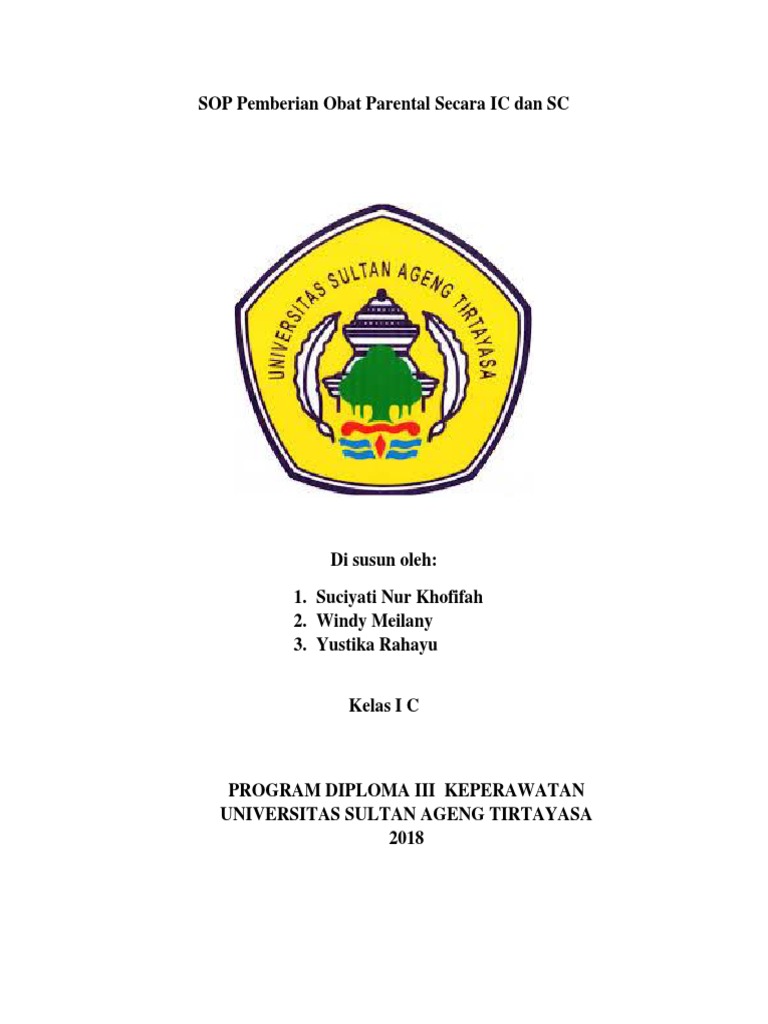 SOP Pemberian Obat Parental Secara IC dan SC

UNIVERSITAS SULTAN AGENG TIRTAYASA

Di susun oleh:

1. Suciyati Nur Khofifah
2. Windy Meilany
3. Yustika Rahayu

Kelas I C

PROGRAM DIPLOMA III KEPERAWATAN
UNIVERSITAS SULTAN AGENG TIRTAYASA
2018